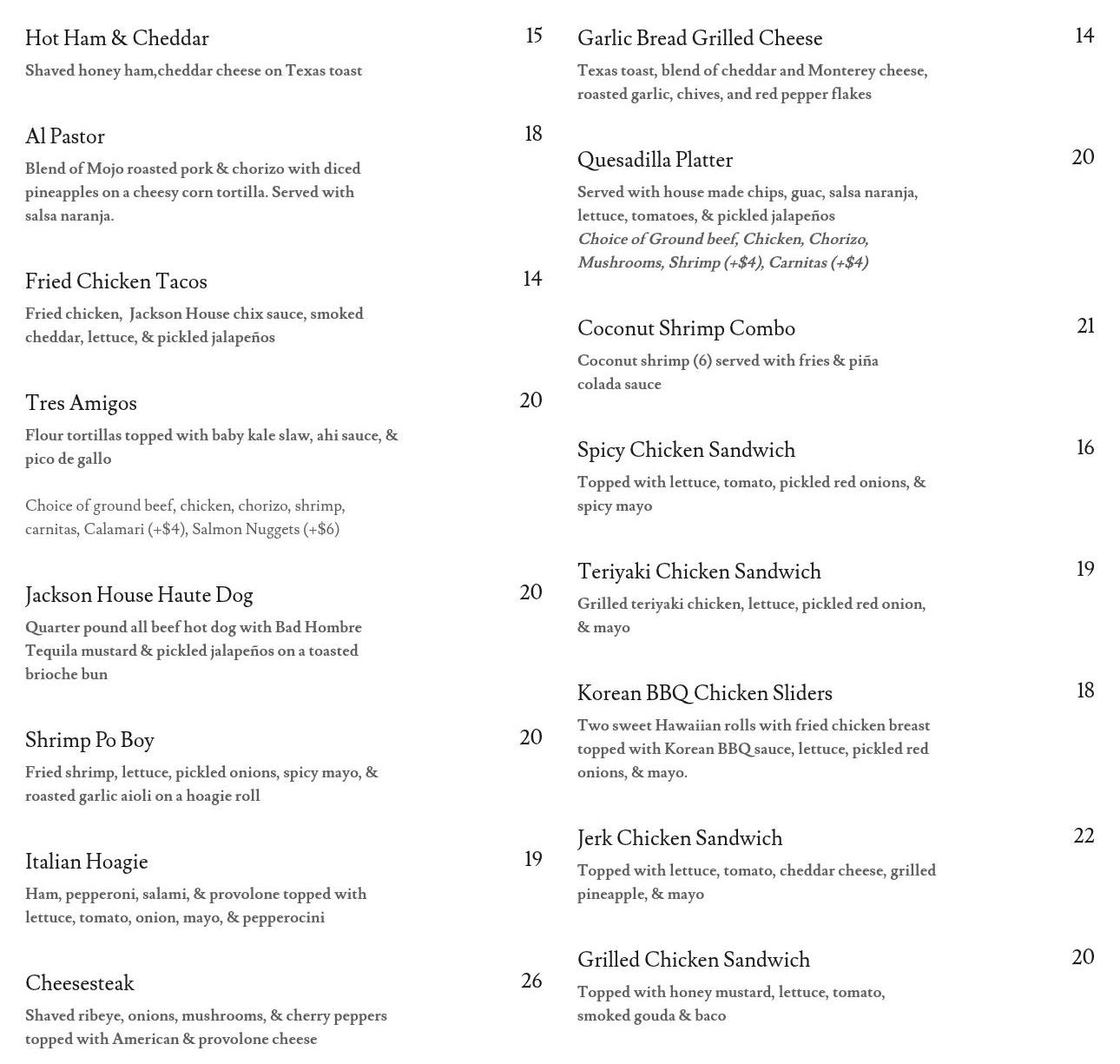 Hot Ham & Cheddar 15
Shaved honey ham,cheddar cheese on Texas toast

Al Pastor 18
Blend of Mojo roasted pork & chorizo with diced pineapples on a cheesy corn tortilla. Served with salsa naranja.

Fried Chicken Tacos 14
Fried chicken, Jackson House chix sauce, smoked cheddar, lettuce, & pickled jalapeños

Tres Amigos 20
Flour tortillas topped with baby kale slaw, ahi sauce, & pico de gallo

Choice of ground beef, chicken, chorizo, shrimp, carnitas, Calamari (+$4), Salmon Nuggets (+$6)

Jackson House Haute Dog 20
Quarter pound all beef hot dog with Bad Hombre Tequila mustard & pickled jalapeños on a toasted brioche bun

Shrimp Po Boy 20
Fried shrimp, lettuce, pickled onions, spicy mayo, & roasted garlic aioli on a hoagie roll

Italian Hoagie 19
Ham, pepperoni, salami, & provolone topped with lettuce, tomato, onion, mayo, & pepperocini

Cheesesteak 26
Shaved ribeye, onions, mushrooms, & cherry peppers topped with American & provolone cheese

Garlic Bread Grilled Cheese 14
Texas toast, blend of cheddar and Monterey cheese, roasted garlic, chives, and red pepper flakes

Quesadilla Platter 20
Served with house made chips, guac, salsa naranja, lettuce, tomatoes, & pickled jalapeños
Choice of Ground beef, Chicken, Chorizo, Mushrooms, Shrimp (+$4), Carnitas (+$4)

Coconut Shrimp Combo 21
Coconut shrimp (6) served with fries & piña colada sauce

Spicy Chicken Sandwich 16
Topped with lettuce, tomato, pickled red onions, & spicy mayo

Teriyaki Chicken Sandwich 19
Grilled teriyaki chicken, lettuce, pickled red onion, & mayo

Korean BBQ Chicken Sliders 18
Two sweet Hawaiian rolls with fried chicken breast topped with Korean BBQ sauce, lettuce, pickled red onions, & mayo.

Jerk Chicken Sandwich 22
Topped with lettuce, tomato, cheddar cheese, grilled pineapple, & mayo

Grilled Chicken Sandwich 20
Topped with honey mustard, lettuce, tomato, smoked gouda & baco